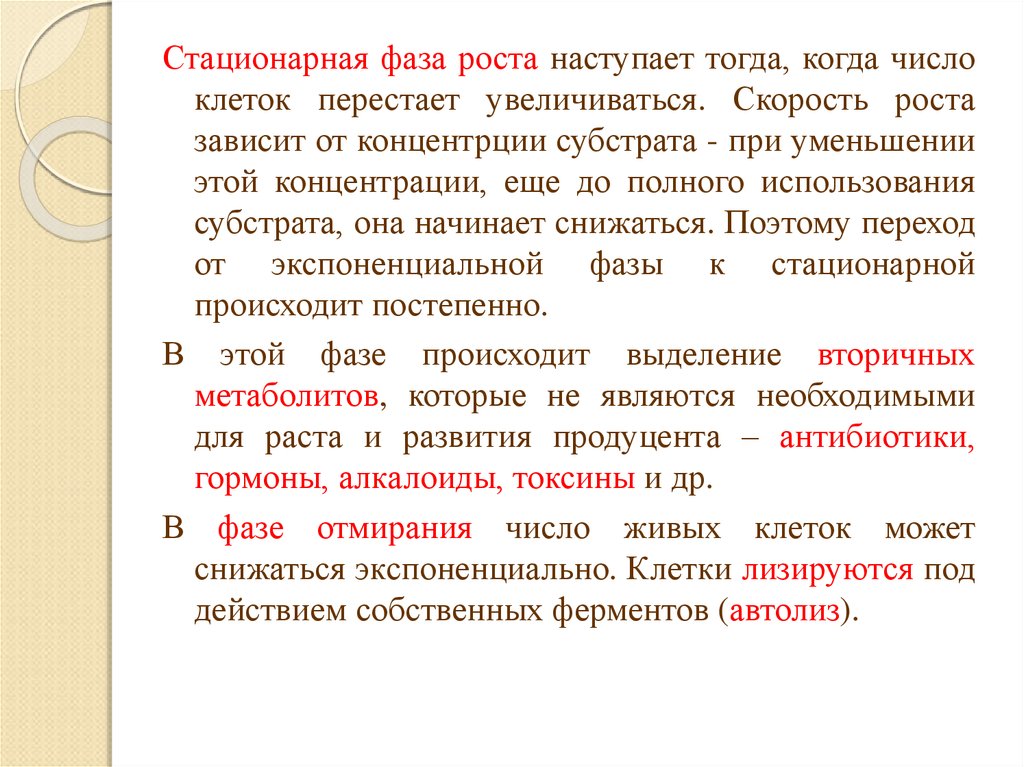 Стационарная фаза роста наступает тогда, когда число клеток перестает увеличиваться. Скорость роста зависит от концентрции субстрата - при уменьшении этой концентрации, еще до полного использования субстрата, она начинает снижаться. Поэтому переход от экспоненциальной фазы к стационарной происходит постепенно.

В этой фазе происходит выделение вторичных метаболитов, которые не являются необходимыми для раста и развития продуцента – антибиотики, гормоны, алкалоиды, токсины и др.

В фазе отмирания число живых клеток может снижаться экспоненциально. Клетки лизируются под действием собственных ферментов (автолиз).